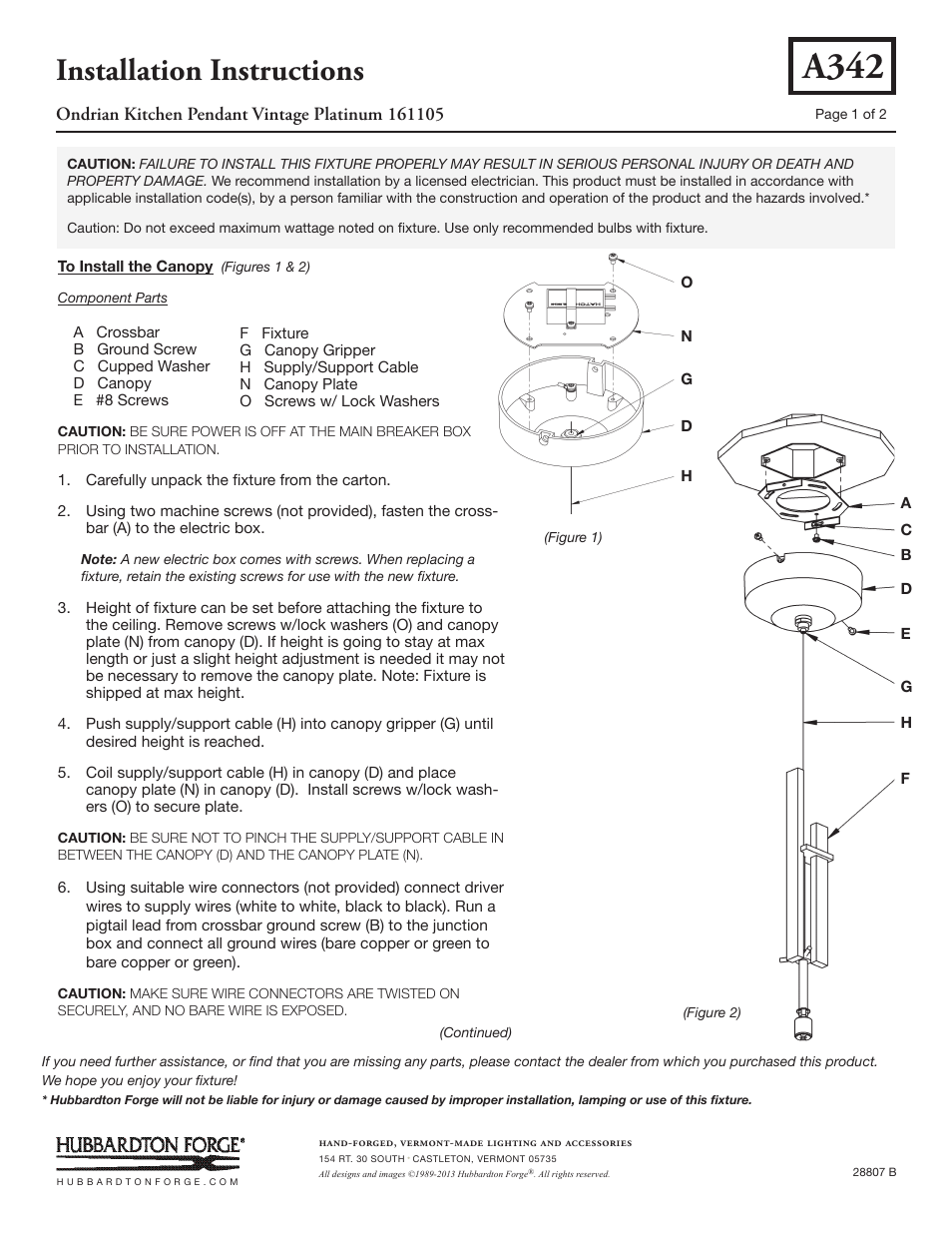 Installation Instructions

A342

Ondrian Kitchen Pendant Vintage Platinum 161105

Page 1 of 2

CAUTION: FAILURE TO INSTALL THIS FIXTURE PROPERLY MAY RESULT IN SERIOUS PERSONAL INJURY OR DEATH AND PROPERTY DAMAGE. We recommend installation by a licensed electrician. This product must be installed in accordance with applicable installation code(s), by a person familiar with the construction and operation of the product and the hazards involved.*

Caution: Do not exceed maximum wattage noted on fixture. Use only recommended bulbs with fixture.

To Install the Canopy (Figures 1 & 2)

Component Parts

A Crossbar
B Ground Screw
C Cupped Washer
D Canopy
E #8 Screws

F Fixture
G Canopy Gripper
H Supply/Support Cable
N Canopy Plate
O Screws w/ Lock Washers

CAUTION: BE SURE POWER IS OFF AT THE MAIN BREAKER BOX PRIOR TO INSTALLATION.

1. Carefully unpack the fixture from the carton.

2. Using two machine screws (not provided), fasten the crossbar (A) to the electric box.

Note: A new electric box comes with screws. When replacing a fixture, retain the existing screws for use with the new fixture.

3. Height of fixture can be set before attaching the fixture to the ceiling. Remove screws w/lock washers (O) and canopy plate (N) from canopy (D). If height is going to stay at max length or just a slight height adjustment is needed it may not be necessary to remove the canopy plate. Note: Fixture is shipped at max height.

4. Push supply/support cable (H) into canopy gripper (G) until desired height is reached.

5. Coil supply/support cable (H) in canopy (D) and place canopy plate (N) in canopy (D). Install screws w/lock washers (O) to secure plate.

CAUTION: BE SURE NOT TO PINCH THE SUPPLY/SUPPORT CABLE IN BETWEEN THE CANOPY (D) AND THE CANOPY PLATE (N).

6. Using suitable wire connectors (not provided) connect driver wires to supply wires (white to white, black to black). Run a pigtail lead from crossbar ground screw (B) to the junction box and connect all ground wires (bare copper or green to bare copper or green).

CAUTION: MAKE SURE WIRE CONNECTORS ARE TWISTED ON SECURELY, AND NO BARE WIRE IS EXPOSED.

(Continued)

O
N
G
D
H
(Figure 1)

A
C
B
D
E
G
H
F
(Figure 2)

If you need further assistance, or find that you are missing any parts, please contact the dealer from which you purchased this product. We hope you enjoy your fixture!

* Hubbardton Forge will not be liable for injury or damage caused by improper installation, lamping or use of this fixture.

HUBBARDTON FORGE®
HUBBARDTONFORGE.COM

HAND-FORGED, VERMONT-MADE LIGHTING AND ACCESSORIES
154 RT. 30 SOUTH · CASTLETON, VERMONT 05735
All designs and images ©1989-2013 Hubbardton Forge®. All rights reserved.

28807 B